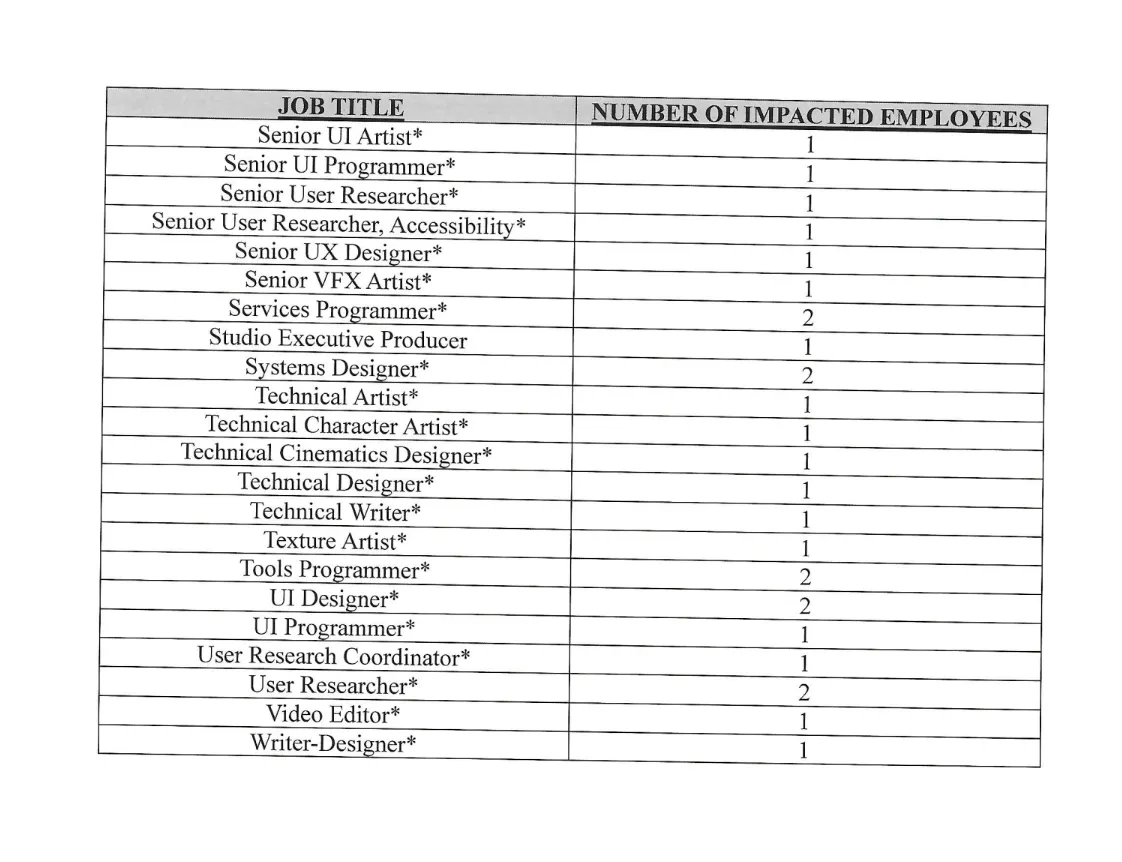 | JOB TITLE | NUMBER OF IMPACTED EMPLOYEES |
|---|---|
| Senior UI Artist* | 1 |
| Senior UI Programmer* | 1 |
| Senior User Researcher* | 1 |
| Senior User Researcher, Accessibility* | 1 |
| Senior UX Designer* | 1 |
| Senior VFX Artist* | 1 |
| Services Programmer* | 2 |
| Studio Executive Producer | 1 |
| Systems Designer* | 2 |
| Technical Artist* | 1 |
| Technical Character Artist* | 1 |
| Technical Cinematics Designer* | 1 |
| Technical Designer* | 1 |
| Technical Writer* | 1 |
| Texture Artist* | 1 |
| Tools Programmer* | 2 |
| UI Designer* | 2 |
| UI Programmer* | 1 |
| User Research Coordinator* | 1 |
| User Researcher* | 2 |
| Video Editor* | 1 |
| Writer-Designer* | 1 |